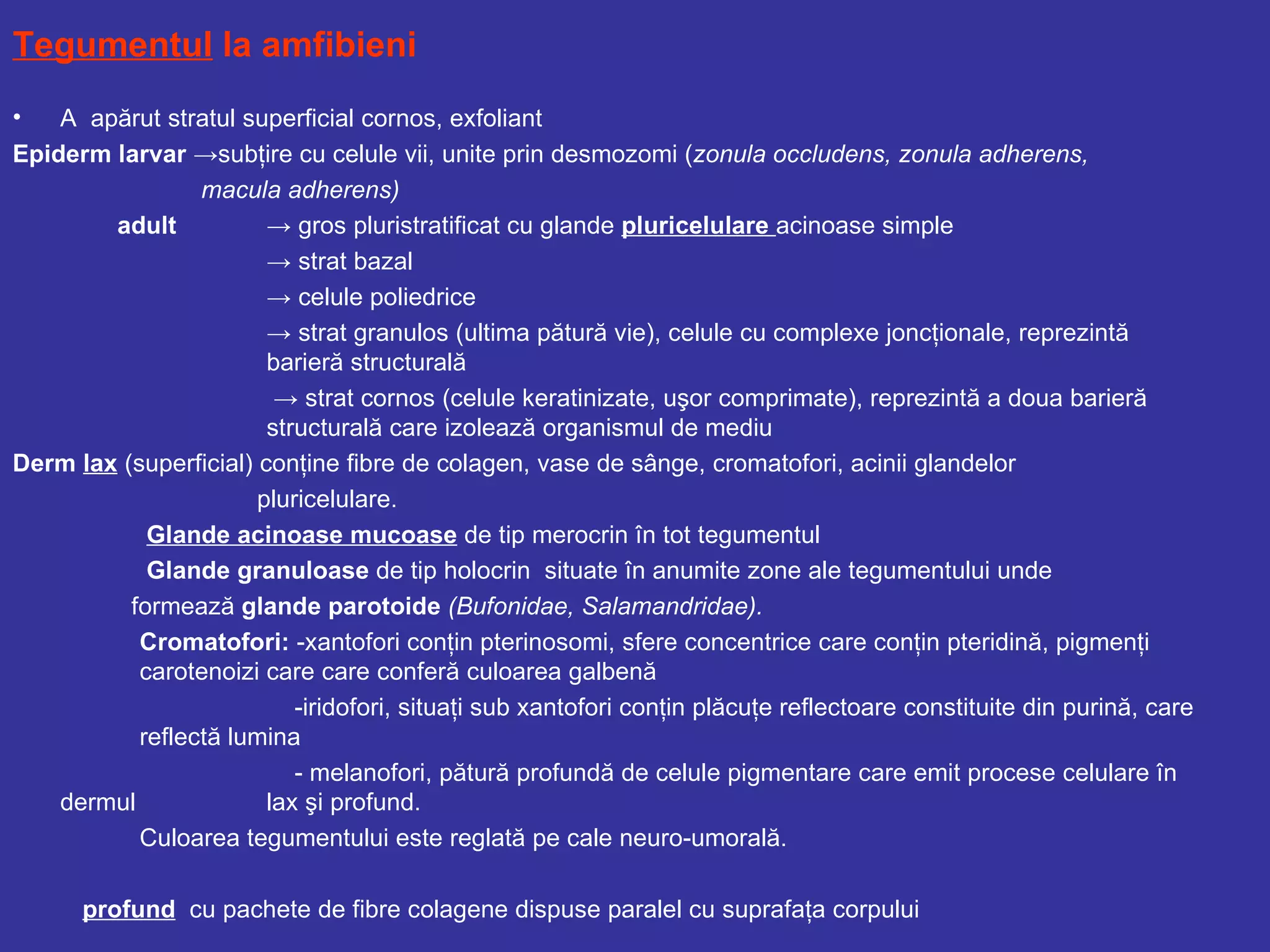 Tegumentul la amfibieni

• A apărut stratul superficial cornos, exfoliant

Epiderm larvar →subțire cu celule vii, unite prin desmozomi (zonula occludens, zonula adherens, macula adherens)

adult → gros pluristratificat cu glande pluricelulare acinoase simple

→ strat bazal

→ celule poliedrice

→ strat granulos (ultima pătură vie), celule cu complexe joncționale, reprezintă barieră structurală

→ strat cornos (celule keratinizate, uşor comprimate), reprezintă a doua barieră structurală care izolează organismul de mediu

Derm lax (superficial) conține fibre de colagen, vase de sânge, cromatofori, acinii glandelor pluricelulare.

Glande acinoase mucoase de tip merocrin în tot tegumentul

Glande granuloase de tip holocrin situate în anumite zone ale tegumentului unde formează glande parotoide (Bufonidae, Salamandridae).

Cromatofori: -xantofori conțin pterinosomi, sfere concentrice care conțin pteridină, pigmenți carotenoizi care care conferă culoarea galbenă

-iridofori, situați sub xantofori conțin plăcuțe reflectoare constituite din purină, care reflectă lumina

- melanofori, pătură profundă de celule pigmentare care emit procese celulare în dermul lax şi profund.

Culoarea tegumentului este reglată pe cale neuro-umorală.

profund cu pachete de fibre colagene dispuse paralel cu suprafața corpului